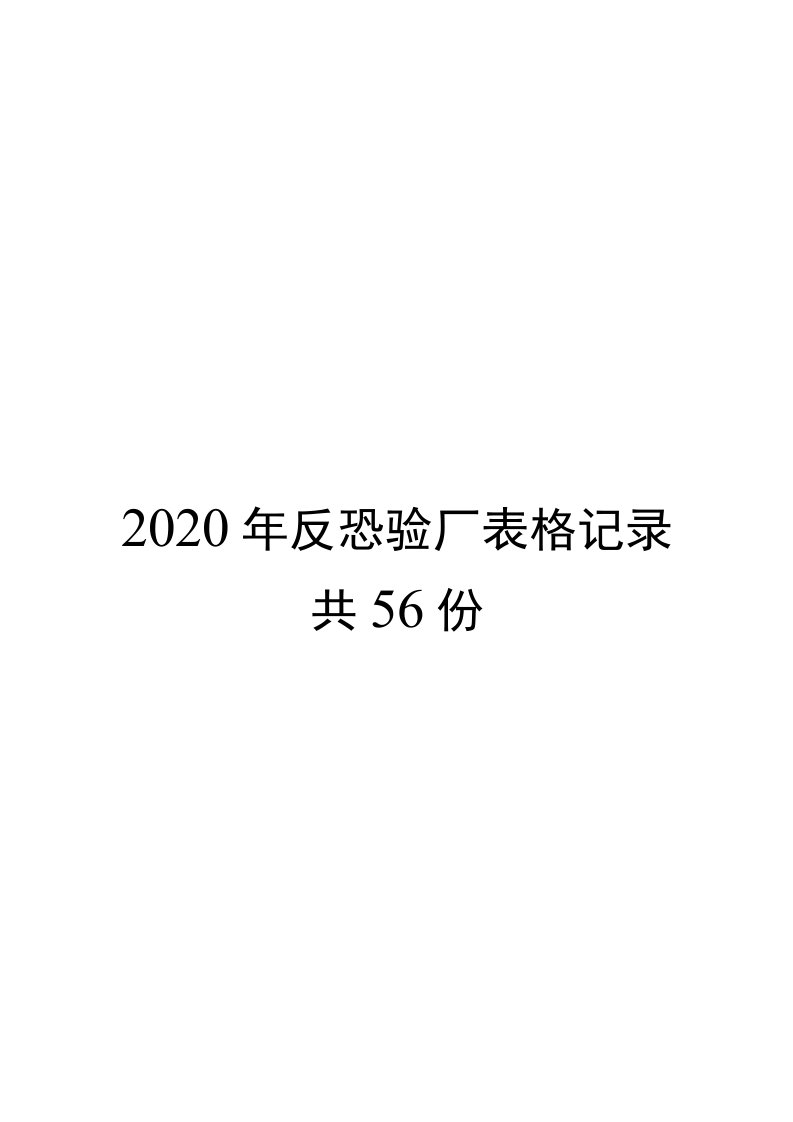 2020 年反恐验厂表格记录
共 56 份